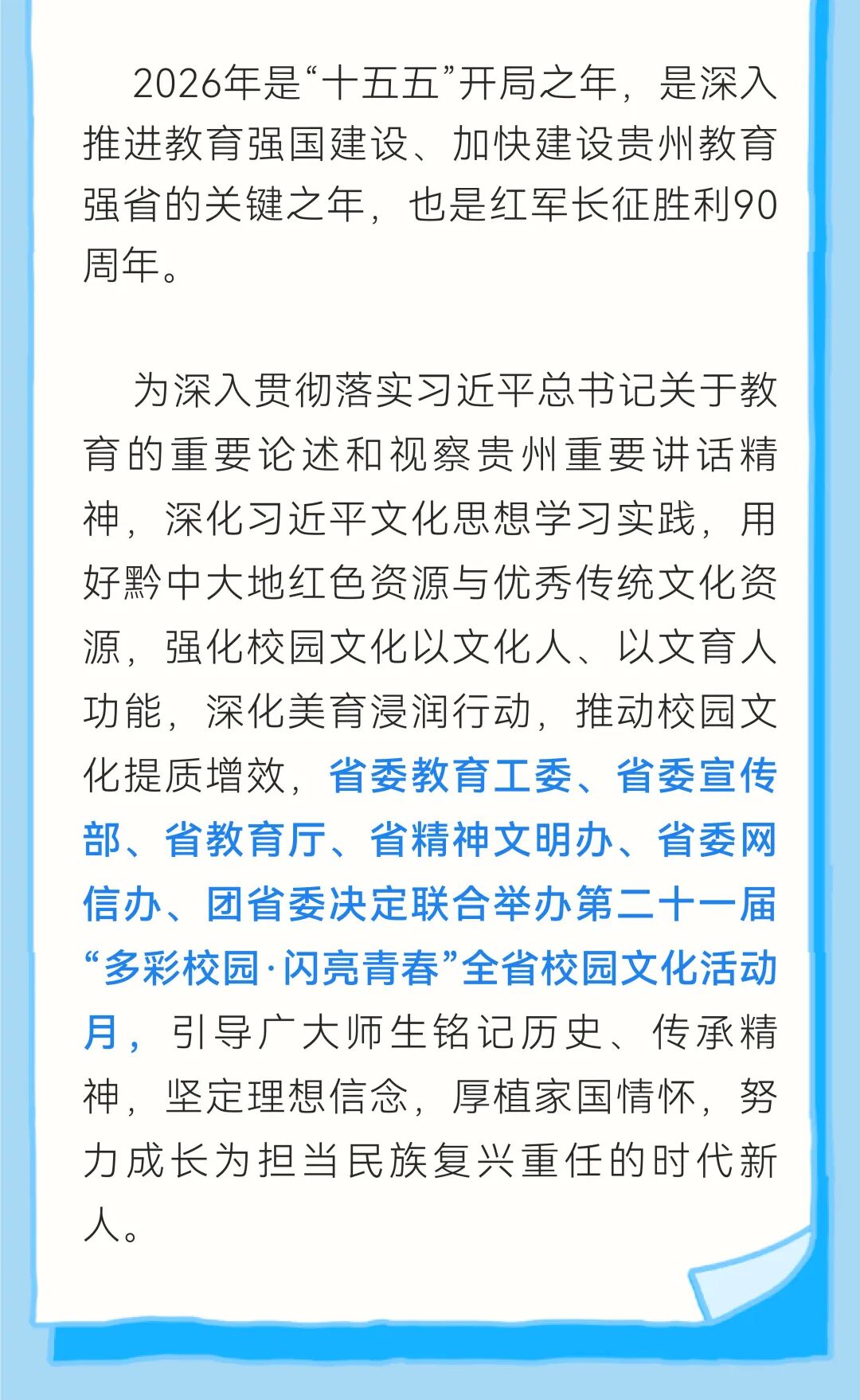 2026年是“十五五”开局之年，是深入推进教育强国建设、加快建设贵州教育强省的关键之年，也是红军长征胜利90周年。

为深入贯彻落实习近平总书记关于教育的重要论述和视察贵州重要讲话精神，深化习近平文化思想学习实践，用好黔中大地红色资源与优秀传统文化资源，强化校园文化以文化人、以文育人功能，深化美育浸润行动，推动校园文化提质增效，省委教育工委、省委宣传部、省教育厅、省精神文明办、省委网信办、团省委决定联合举办第二十一届“多彩校园·闪亮青春”全省校园文化活动月，引导广大师生铭记历史、传承精神，坚定理想信念，厚植家国情怀，努力成长为担当民族复兴重任的时代新人。